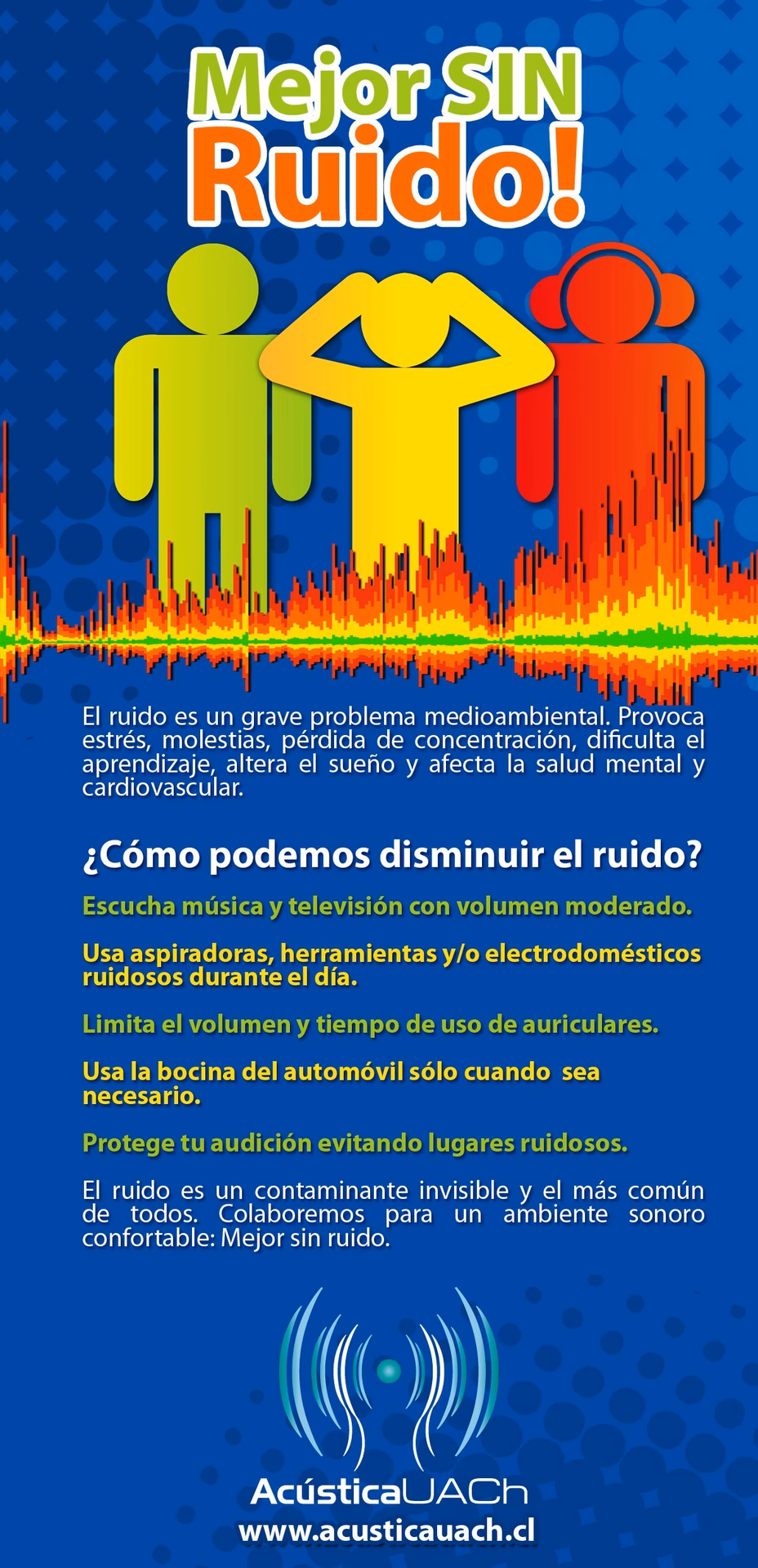 Mejor SIN Ruido!

El ruido es un grave problema medioambiental. Provoca estrés, molestias, pérdida de concentración, dificulta el aprendizaje, altera el sueño y afecta la salud mental y cardiovascular.

¿Cómo podemos disminuir el ruido?

Escucha música y televisión con volumen moderado.

Usa aspiradoras, herramientas y/o electrodomésticos ruidosos durante el día.

Limita el volumen y tiempo de uso de auriculares.

Usa la bocina del automóvil sólo cuando sea necesario.

Protege tu audición evitando lugares ruidosos.

El ruido es un contaminante invisible y el más común de todos. Colaboremos para un ambiente sonoro confortable: Mejor sin ruido.

AcústicaUACh
www.acusticauach.cl